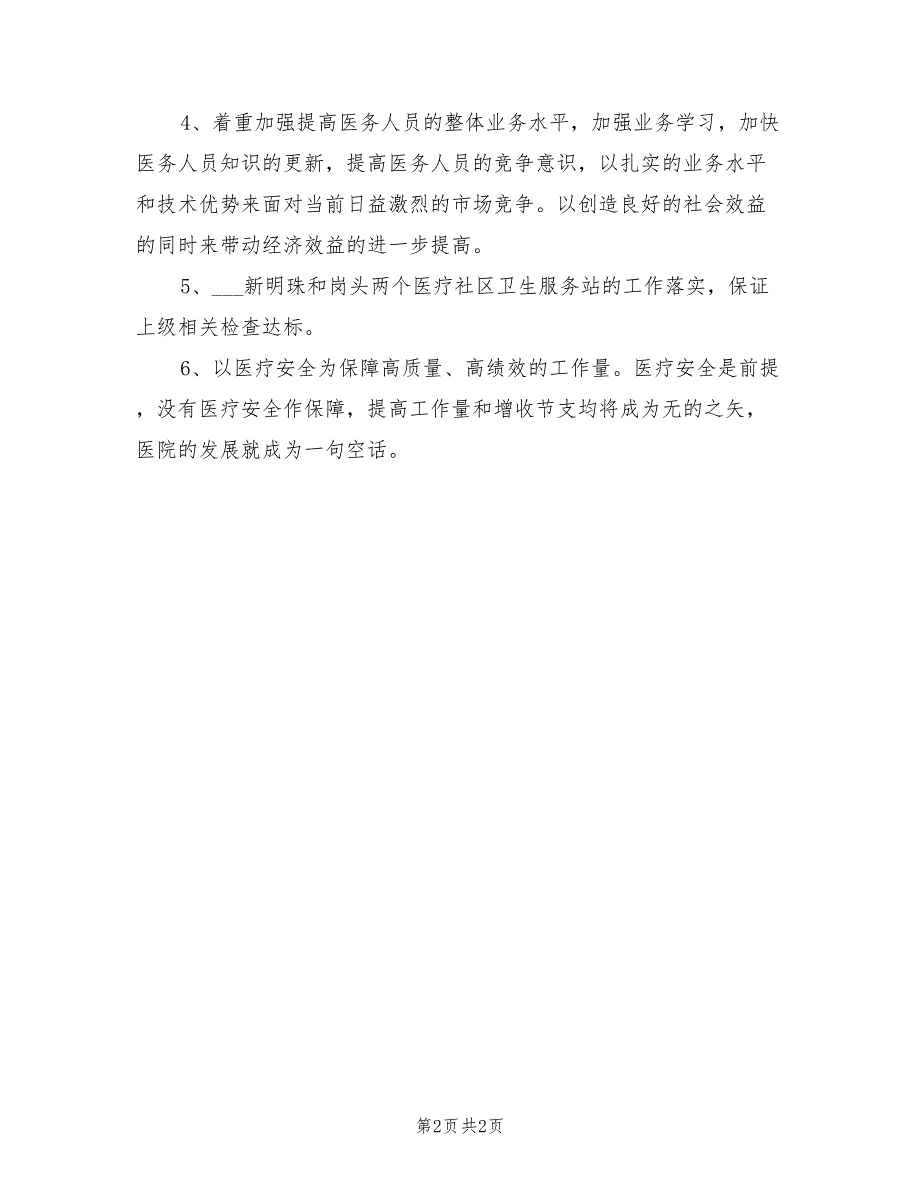 4、着重加强提高医务人员的整体业务水平，加强业务学习，加快医务人员知识的更新，提高医务人员的竞争意识，以扎实的业务水平和技术优势来面对当前日益激烈的市场竞争。以创造良好的社会效益的同时来带动经济效益的进一步提高。

5、___新明珠和岗头两个医疗社区卫生服务站的工作落实，保证上级相关检查达标。

6、以医疗安全为保障高质量、高绩效的工作量。医疗安全是前提，没有医疗安全作保障，提高工作量和增收节支均将成为无的之矢，医院的发展就成为一句空话。

第2页 共2页